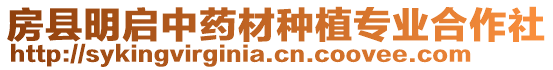 房县明启中药材种植专业合作社
http://sykingvirginia.cn.coovee.com